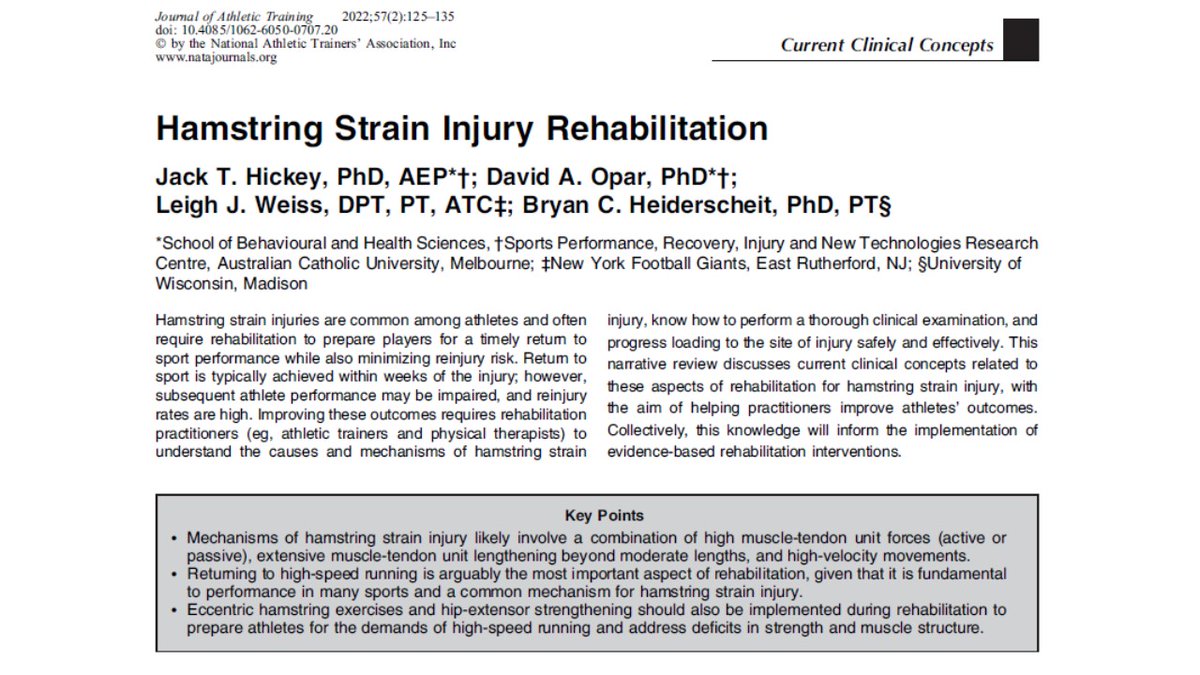 Journal of Athletic Training 2022;57(2):125–135
doi: 10.4085/1062-6050-0707.20
© by the National Athletic Trainers' Association, Inc
www.natajournals.org

Current Clinical Concepts

Hamstring Strain Injury Rehabilitation

Jack T. Hickey, PhD, AEP*†; David A. Opar, PhD*†; Leigh J. Weiss, DPT, PT, ATC‡; Bryan C. Heiderscheit, PhD, PT§

*School of Behavioural and Health Sciences, †Sports Performance, Recovery, Injury and New Technologies Research Centre, Australian Catholic University, Melbourne; ‡New York Football Giants, East Rutherford, NJ; §University of Wisconsin, Madison

Hamstring strain injuries are common among athletes and often require rehabilitation to prepare players for a timely return to sport performance while also minimizing reinjury risk. Return to sport is typically achieved within weeks of the injury; however, subsequent athlete performance may be impaired, and reinjury rates are high. Improving these outcomes requires rehabilitation practitioners (eg, athletic trainers and physical therapists) to understand the causes and mechanisms of hamstring strain injury, know how to perform a thorough clinical examination, and progress loading to the site of injury safely and effectively. This narrative review discusses current clinical concepts related to these aspects of rehabilitation for hamstring strain injury, with the aim of helping practitioners improve athletes' outcomes. Collectively, this knowledge will inform the implementation of evidence-based rehabilitation interventions.

Key Points
• Mechanisms of hamstring strain injury likely involve a combination of high muscle-tendon unit forces (active or passive), extensive muscle-tendon unit lengthening beyond moderate lengths, and high-velocity movements.
• Returning to high-speed running is arguably the most important aspect of rehabilitation, given that it is fundamental to performance in many sports and a common mechanism for hamstring strain injury.
• Eccentric hamstring exercises and hip-extensor strengthening should also be implemented during rehabilitation to prepare athletes for the demands of high-speed running and address deficits in strength and muscle structure.